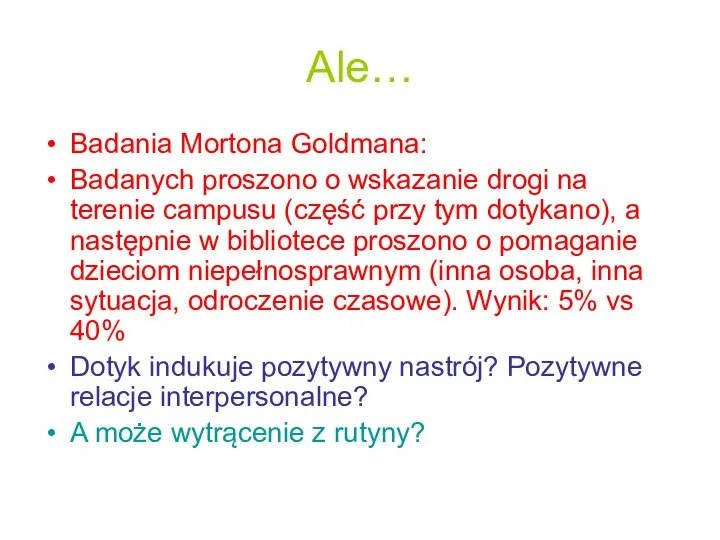 Ale…

• Badania Mortona Goldmana:
• Badanych proszono o wskazanie drogi na terenie campusu (część przy tym dotykano), a następnie w bibliotece proszono o pomaganie dzieciom niepełnosprawnym (inna osoba, inna sytuacja, odroczenie czasowe). Wynik: 5% vs 40%
• Dotyk indukuje pozytywny nastrój? Pozytywne relacje interpersonalne?
• A może wytrącenie z rutyny?